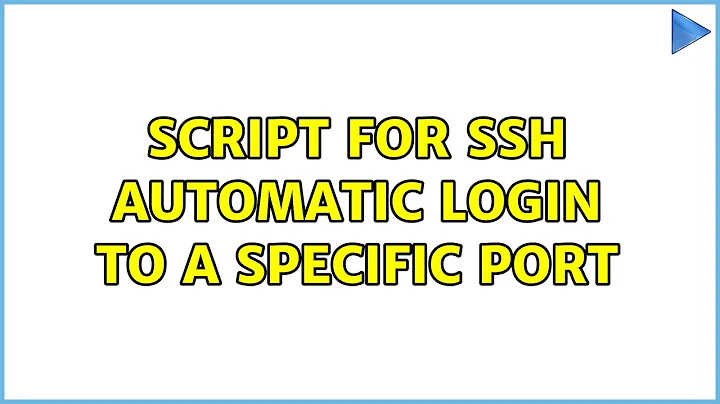 SCRIPT FOR SSH AUTOMATIC LOGIN TO A SPECIFIC PORT